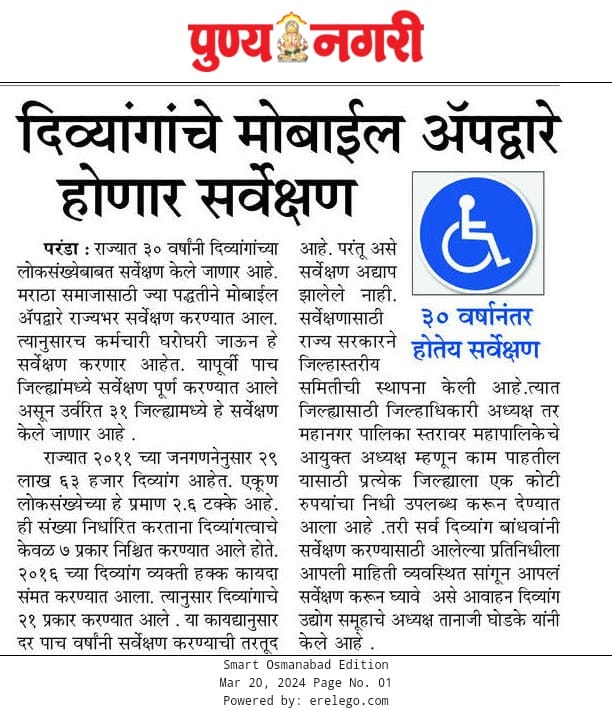 पुण्य नगरी

दिव्यांगांचे मोबाईल ॲपद्वारे होणार सर्वेक्षण

परंडा : राज्यात ३० वर्षांनी दिव्यांगांच्या लोकसंख्येबाबत सर्वेक्षण केले जाणार आहे. मराठा समाजासाठी ज्या पद्धतीने मोबाईल ॲपद्वारे राज्यभर सर्वेक्षण करण्यात आल. त्यानुसारच कर्मचारी घरोघरी जाऊन हे सर्वेक्षण करणार आहेत. यापूर्वी पाच जिल्ह्यांमध्ये सर्वेक्षण पूर्ण करण्यात आले असून उर्वरित ३१ जिल्ह्यामध्ये हे सर्वेक्षण केले जाणार आहे .

राज्यात २०११ च्या जनगणनेनुसार २९ लाख ६३ हजार दिव्यांग आहेत. एकूण लोकसंख्येच्या हे प्रमाण २.६ टक्के आहे. ही संख्या निर्धारित करताना दिव्यांगत्वाचे केवळ ७ प्रकार निश्चित करण्यात आले होते. २०१६ च्या दिव्यांग व्यक्ती हक्क कायदा संमत करण्यात आला. त्यानुसार दिव्यांगाचे २१ प्रकार करण्यात आले . या कायद्यानुसार दर पाच वर्षांनी सर्वेक्षण करण्याची तरतूद आहे. परंतू असे सर्वेक्षण अद्याप झालेले नाही. सर्वेक्षणासाठी राज्य सरकारने जिल्हास्तरीय समितीची स्थापना केली आहे.त्यात जिल्ह्यासाठी जिल्हाधिकारी अध्यक्ष तर महानगर पालिका स्तरावर महापालिकेचे आयुक्त अध्यक्ष म्हणून काम पाहतील यासाठी प्रत्येक जिल्ह्याला एक कोटी रुपयांचा निधी उपलब्ध करून देण्यात आला आहे .तरी सर्व दिव्यांग बांधवांनी सर्वेक्षण करण्यासाठी आलेल्या प्रतिनिधीला आपली माहिती व्यवस्थित सांगून आपलं सर्वेक्षण करून घ्यावे असे आवाहन दिव्यांग उद्योग समूहाचे अध्यक्ष तानाजी घोडके यांनी केले आहे .

३० वर्षानंतर होतेय सर्वेक्षण

Smart Osmanabad Edition
Mar 20, 2024 Page No. 01
Powered by: erelego.com